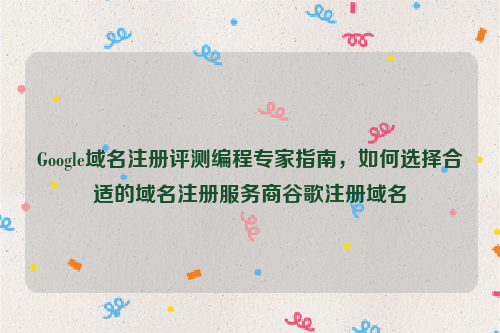 Google域名注册评测编程专家指南，如何选择合适的域名注册服务商谷歌注册域名